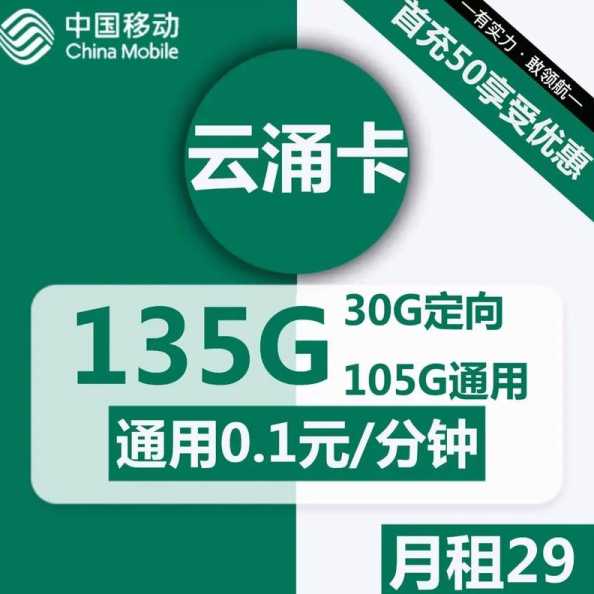 中国移动
China Mobile

—有实力·敢领航—
首充50享受优惠

云涌卡

135G
30G定向
105G通用

通用0.1元/分钟

月租29